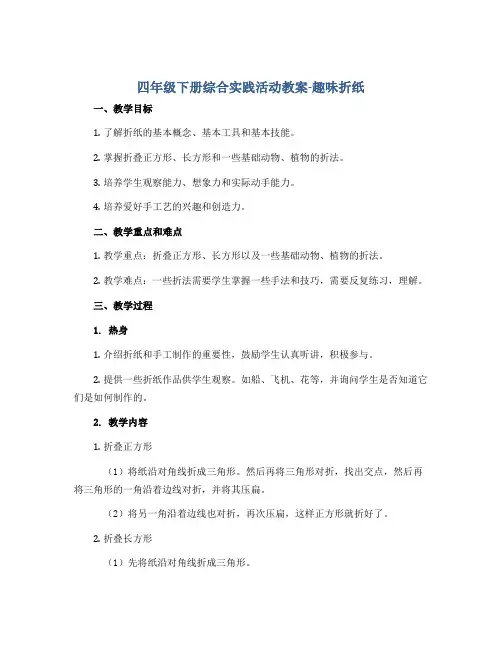 四年级下册综合实践活动教案-趣味折纸

一、教学目标

1. 了解折纸的基本概念、基本工具和基本技能。

2. 掌握折叠正方形、长方形和一些基础动物、植物的折法。

3. 培养学生观察能力、想象力和实际动手能力。

4. 培养爱好手工艺的兴趣和创造力。

二、教学重点和难点

1. 教学重点：折叠正方形、长方形以及一些基础动物、植物的折法。

2. 教学难点：一些折法需要学生掌握一些手法和技巧，需要反复练习，理解。

三、教学过程

1. 热身

1. 介绍折纸和手工制作的重要性，鼓励学生认真听讲，积极参与。

2. 提供一些折纸作品供学生观察。如船、飞机、花等，并询问学生是否知道它们是如何制作的。

2. 教学内容

1. 折叠正方形

（1）将纸沿对角线折成三角形。然后再将三角形对折，找出交点，然后再将三角形的一角沿着边线对折，并将其压扁。

（2）将另一角沿着边线也对折，再次压扁，这样正方形就折好了。

2. 折叠长方形

（1）先将纸沿对角线折成三角形。